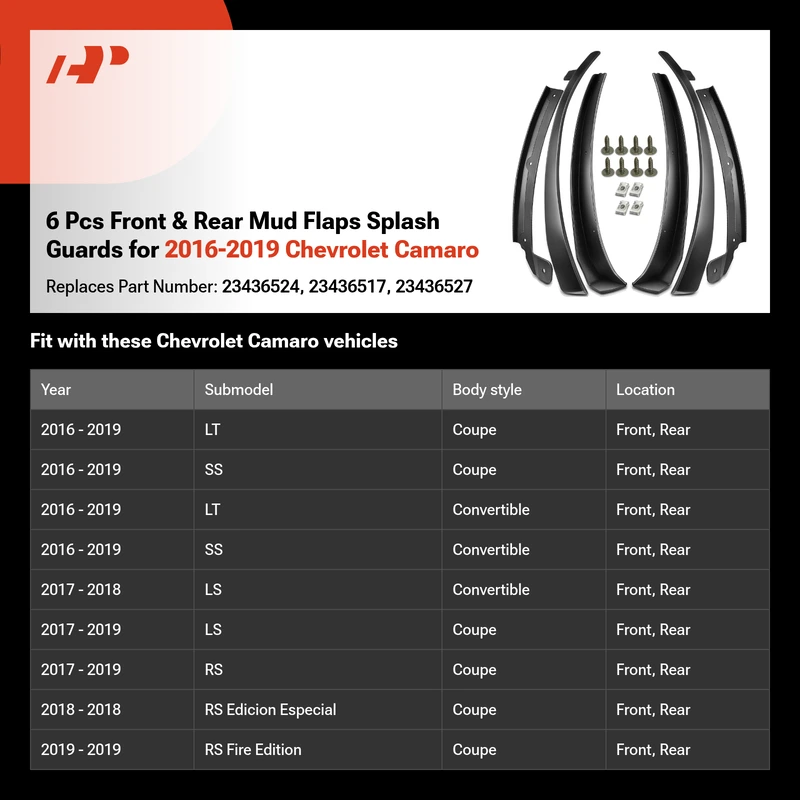 6 Pcs Front & Rear Mud Flaps Splash Guards for 2016-2019 Chevrolet Camaro

Replaces Part Number: 23436524, 23436517, 23436527

Fit with these Chevrolet Camaro vehicles

| Year | Submodel | Body style | Location |
|---|---|---|---|
| 2016 - 2019 | LT | Coupe | Front, Rear |
| 2016 - 2019 | SS | Coupe | Front, Rear |
| 2016 - 2019 | LT | Convertible | Front, Rear |
| 2016 - 2019 | SS | Convertible | Front, Rear |
| 2017 - 2018 | LS | Convertible | Front, Rear |
| 2017 - 2019 | LS | Coupe | Front, Rear |
| 2017 - 2019 | RS | Coupe | Front, Rear |
| 2018 - 2018 | RS Edicion Especial | Coupe | Front, Rear |
| 2019 - 2019 | RS Fire Edition | Coupe | Front, Rear |